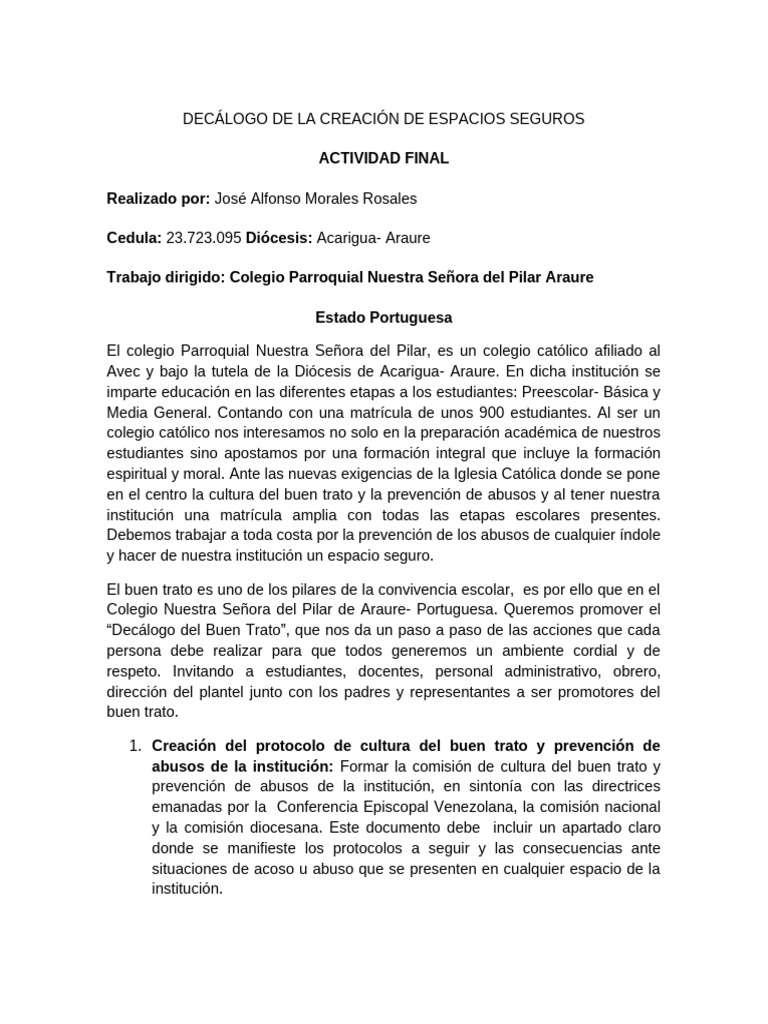 DECÁLOGO DE LA CREACIÓN DE ESPACIOS SEGUROS

ACTIVIDAD FINAL

Realizado por: José Alfonso Morales Rosales

Cedula: 23.723.095 Diócesis: Acarigua- Araure

Trabajo dirigido: Colegio Parroquial Nuestra Señora del Pilar Araure

Estado Portuguesa

El colegio Parroquial Nuestra Señora del Pilar, es un colegio católico afiliado al Avec y bajo la tutela de la Diócesis de Acarigua- Araure. En dicha institución se imparte educación en las diferentes etapas a los estudiantes: Preescolar- Básica y Media General. Contando con una matrícula de unos 900 estudiantes. Al ser un colegio católico nos interesamos no solo en la preparación académica de nuestros estudiantes sino apostamos por una formación integral que incluye la formación espiritual y moral. Ante las nuevas exigencias de la Iglesia Católica donde se pone en el centro la cultura del buen trato y la prevención de abusos y al tener nuestra institución una matrícula amplia con todas las etapas escolares presentes. Debemos trabajar a toda costa por la prevención de los abusos de cualquier índole y hacer de nuestra institución un espacio seguro.

El buen trato es uno de los pilares de la convivencia escolar, es por ello que en el Colegio Nuestra Señora del Pilar de Araure- Portuguesa. Queremos promover el “Decálogo del Buen Trato”, que nos da un paso a paso de las acciones que cada persona debe realizar para que todos generemos un ambiente cordial y de respeto. Invitando a estudiantes, docentes, personal administrativo, obrero, dirección del plantel junto con los padres y representantes a ser promotores del buen trato.

1. Creación del protocolo de cultura del buen trato y prevención de abusos de la institución: Formar la comisión de cultura del buen trato y prevención de abusos de la institución, en sintonía con las directrices emanadas por la Conferencia Episcopal Venezolana, la comisión nacional y la comisión diocesana. Este documento debe incluir un apartado claro donde se manifieste los protocolos a seguir y las consecuencias ante situaciones de acoso u abuso que se presenten en cualquier espacio de la institución.